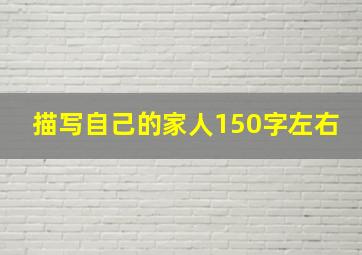 描写自己的家人150字左右